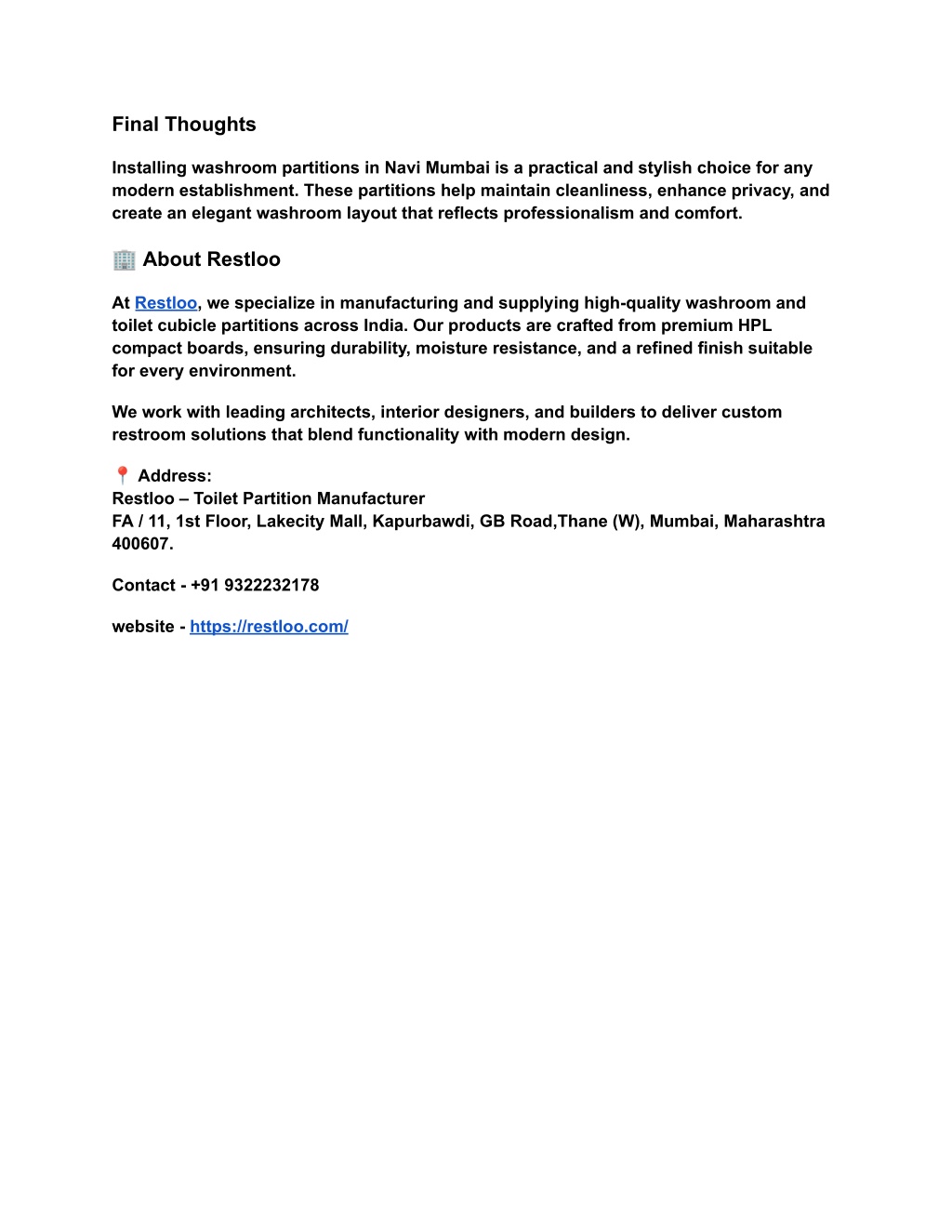 Final Thoughts

Installing washroom partitions in Navi Mumbai is a practical and stylish choice for any modern establishment. These partitions help maintain cleanliness, enhance privacy, and create an elegant washroom layout that reflects professionalism and comfort.

🏢 About Restloo

At Restloo, we specialize in manufacturing and supplying high-quality washroom and toilet cubicle partitions across India. Our products are crafted from premium HPL compact boards, ensuring durability, moisture resistance, and a refined finish suitable for every environment.

We work with leading architects, interior designers, and builders to deliver custom restroom solutions that blend functionality with modern design.

📍 Address:
Restloo – Toilet Partition Manufacturer
FA / 11, 1st Floor, Lakecity Mall, Kapurbawdi, GB Road,Thane (W), Mumbai, Maharashtra 400607.

Contact - +91 9322232178

website - https://restloo.com/